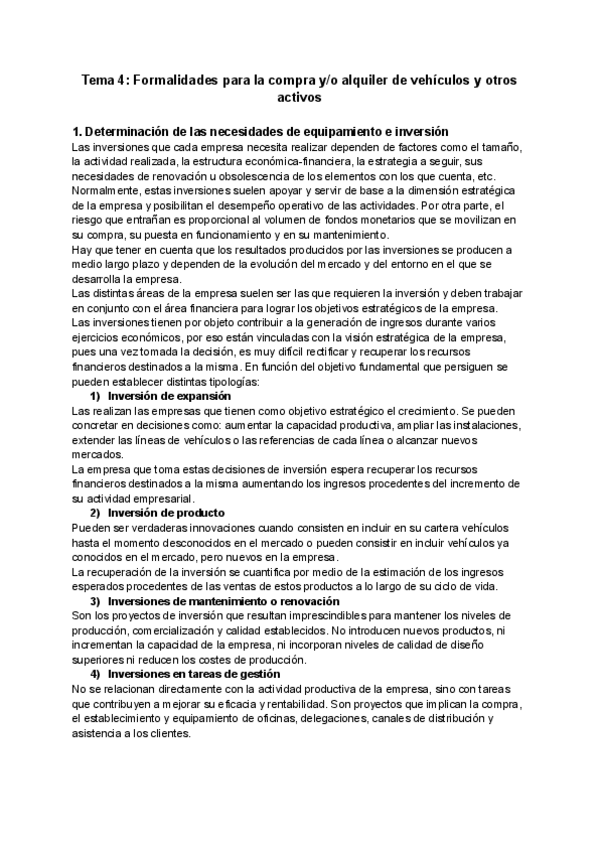 Tema 4: Formalidades para la compra y/o alquiler de vehículos y otros activos

1. Determinación de las necesidades de equipamiento e inversión

Las inversiones que cada empresa necesita realizar dependen de factores como el tamaño, la actividad realizada, la estructura económica-financiera, la estrategia a seguir, sus necesidades de renovación u obsolescencia de los elementos con los que cuenta, etc. Normalmente, estas inversiones suelen apoyar y servir de base a la dimensión estratégica de la empresa y posibilitan el desempeño operativo de las actividades. Por otra parte, el riesgo que entrañan es proporcional al volumen de fondos monetarios que se movilizan en su compra, su puesta en funcionamiento y en su mantenimiento.

Hay que tener en cuenta que los resultados producidos por las inversiones se producen a medio largo plazo y dependen de la evolución del mercado y del entorno en el que se desarrolla la empresa.

Las distintas áreas de la empresa suelen ser las que requieren la inversión y deben trabajar en conjunto con el área financiera para lograr los objetivos estratégicos de la empresa.

Las inversiones tienen por objeto contribuir a la generación de ingresos durante varios ejercicios económicos, por eso están vinculadas con la visión estratégica de la empresa, pues una vez tomada la decisión, es muy difícil rectificar y recuperar los recursos financieros destinados a la misma. En función del objetivo fundamental que persiguen se pueden establecer distintas tipologías:

1) Inversión de expansión

Las realizan las empresas que tienen como objetivo estratégico el crecimiento. Se pueden concretar en decisiones como: aumentar la capacidad productiva, ampliar las instalaciones, extender las líneas de vehículos o las referencias de cada línea o alcanzar nuevos mercados.

La empresa que toma estas decisiones de inversión espera recuperar los recursos financieros destinados a la misma aumentando los ingresos procedentes del incremento de su actividad empresarial.

2) Inversión de producto

Pueden ser verdaderas innovaciones cuando consisten en incluir en su cartera vehículos hasta el momento desconocidos en el mercado o pueden consistir en incluir vehículos ya conocidos en el mercado, pero nuevos en la empresa.

La recuperación de la inversión se cuantifica por medio de la estimación de los ingresos esperados procedentes de las ventas de estos productos a lo largo de su ciclo de vida.

3) Inversiones de mantenimiento o renovación

Son los proyectos de inversión que resultan imprescindibles para mantener los niveles de producción, comercialización y calidad establecidos. No introducen nuevos productos, ni incrementan la capacidad de la empresa, ni incorporan niveles de calidad de diseño superiores ni reducen los costes de producción.

4) Inversiones en tareas de gestión

No se relacionan directamente con la actividad productiva de la empresa, sino con tareas que contribuyen a mejorar su eficacia y rentabilidad. Son proyectos que implican la compra, el establecimiento y equipamiento de oficinas, delegaciones, canales de distribución y asistencia a los clientes.